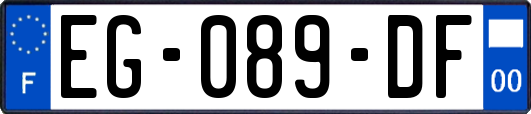 F
EG-089-DF
00